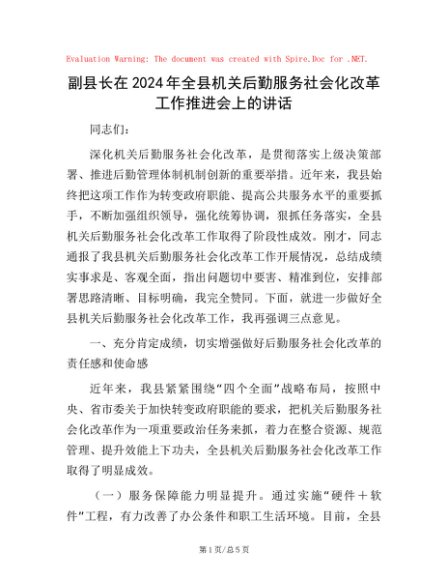 Evaluation Warning: The document was created with Spire.Doc for .NET.

副县长在2024年全县机关后勤服务社会化改革工作推进会上的讲话

同志们：

深化机关后勤服务社会化改革，是贯彻落实上级决策部署、推进后勤管理体制机制创新的重要举措。近年来，我县始终把这项工作作为转变政府职能、提高公共服务水平的重要抓手，不断加强组织领导，强化统筹协调，狠抓任务落实，全县机关后勤服务社会化改革工作取得了阶段性成效。刚才，同志通报了我县机关后勤服务社会化改革工作开展情况，总结成绩实事求是、客观全面，指出问题切中要害、精准到位，安排部署思路清晰、目标明确，我完全赞同。下面，就进一步做好全县机关后勤服务社会化改革工作，我再强调三点意见。

一、充分肯定成绩，切实增强做好后勤服务社会化改革的责任感和使命感

近年来，我县紧紧围绕“四个全面”战略布局，按照中央、省市委关于加快转变政府职能的要求，把机关后勤服务社会化改革作为一项重要政治任务来抓，着力在整合资源、规范管理、提升效能上下功夫，全县机关后勤服务社会化改革工作取得了明显成效。

（一）服务保障能力明显提升。通过实施“硬件＋软件”工程，有力改善了办公条件和职工生活环境。目前，全县

第1页/总5页